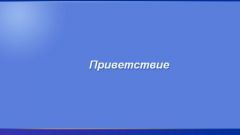 Приветствие